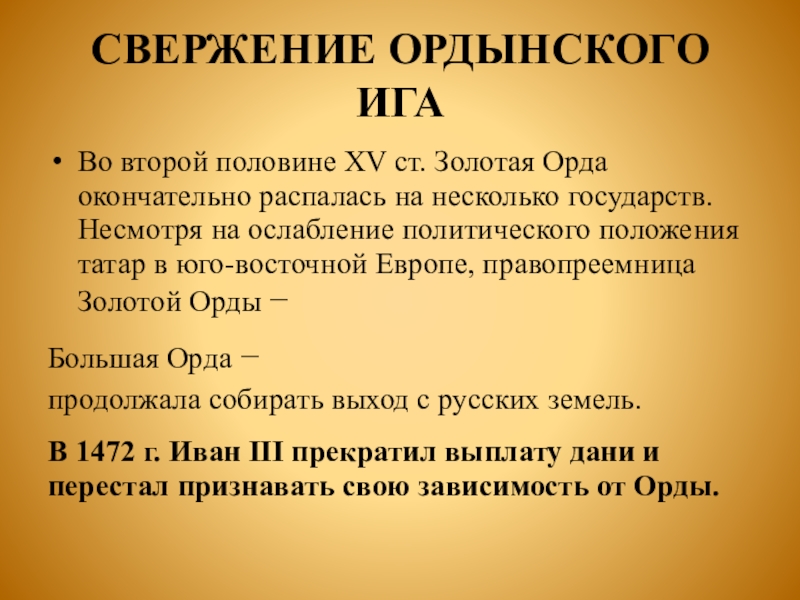 СВЕРЖЕНИЕ ОРДЫНСКОГО ИГА

• Во второй половине XV ст. Золотая Орда окончательно распалась на несколько государств. Несмотря на ослабление политического положения татар в юго-восточной Европе, правопреемница Золотой Орды −

Большая Орда −

продолжала собирать выход с русских земель.

В 1472 г. Иван III прекратил выплату дани и перестал признавать свою зависимость от Орды.